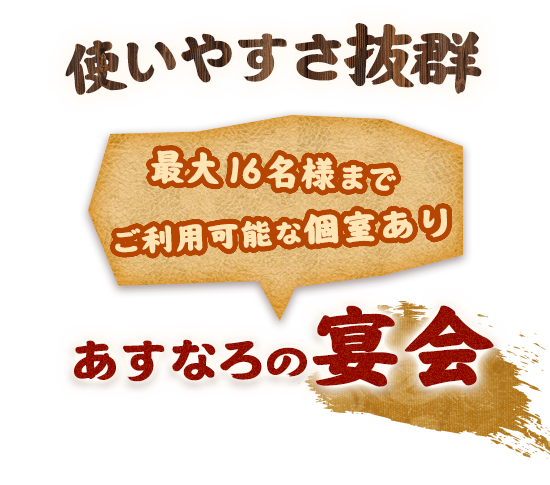 使いやすさ抜群

最大16名様まで
ご利用可能な個室あり

あすなろの宴会